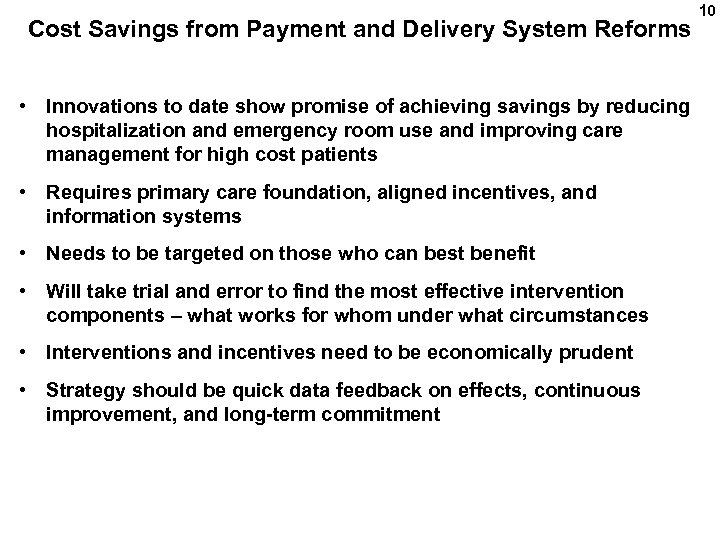 10

Cost Savings from Payment and Delivery System Reforms

• Innovations to date show promise of achieving savings by reducing hospitalization and emergency room use and improving care management for high cost patients

• Requires primary care foundation, aligned incentives, and information systems

• Needs to be targeted on those who can best benefit

• Will take trial and error to find the most effective intervention components – what works for whom under what circumstances

• Interventions and incentives need to be economically prudent

• Strategy should be quick data feedback on effects, continuous improvement, and long-term commitment